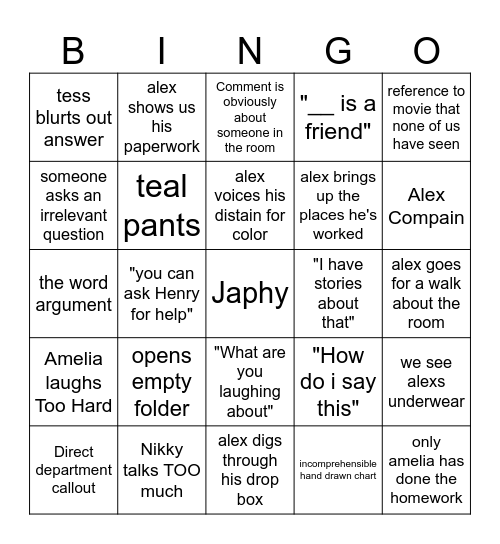 | B | I | N | G | O |
|---|---|---|---|---|
| tess blurts out answer | alex shows us his paperwork | Comment is obviously about someone in the room | "__ is a friend" | reference to movie that none of us have seen |
| someone asks an irrelevant question | teal pants | alex voices his distain for color | alex brings up the places he's worked | Alex Compain |
| the word argument | "you can ask Henry for help" | Japhy | "I have stories about that" | alex goes for a walk about the room |
| Amelia laughs Too Hard | opens empty folder | "What are you laughing about" | "How do i say this" | we see alexs underwear |
| Direct department callout | Nikky talks TOO much | alex digs through his drop box | incomprehensible hand drawn chart | only amelia has done the homework |